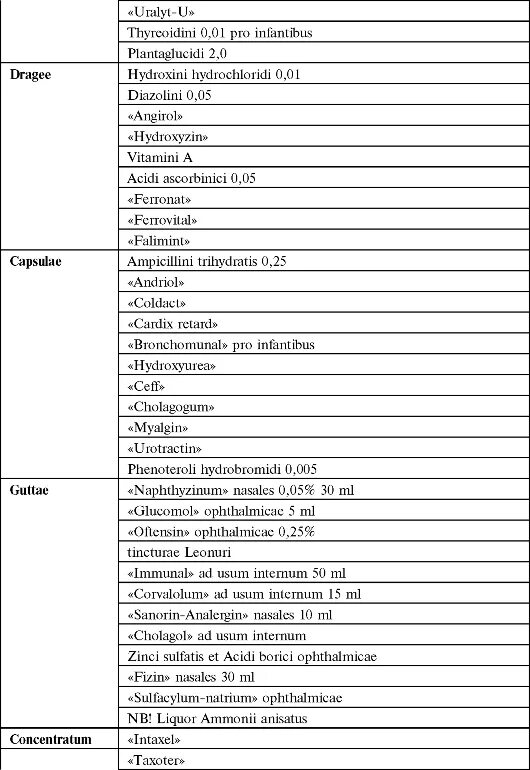 |  |  |
|---|---|
|  | «Uralyt-U» |
|  | Thyreoidini 0,01 pro infantibus |
|  | Plantaglucidi 2,0 |
| **Dragee** | Hydroxini hydrochloridi 0,01 |
|  | Diazolini 0,05 |
|  | «Angirol» |
|  | «Hydroxyzin» |
|  | Vitamini A |
|  | Acidi ascorbinici 0,05 |
|  | «Ferronat» |
|  | «Ferrovital» |
|  | «Falimint» |
| **Capsulae** | Ampicillini trihydratis 0,25 |
|  | «Andriol» |
|  | «Coldact» |
|  | «Cardix retard» |
|  | «Bronchomunal» pro infantibus |
|  | «Hydroxyurea» |
|  | «Ceff» |
|  | «Cholagogum» |
|  | «Myalgin» |
|  | «Urotractin» |
|  | Phenoteroli hydrobromidi 0,005 |
| **Guttae** | «Naphthyzinum» nasales 0,05% 30 ml |
|  | «Glucomol» ophthalmicae 5 ml |
|  | «Oftensin» ophthalmicae 0,25% |
|  | tincturae Leonuri |
|  | «Immunal» ad usum internum 50 ml |
|  | «Corvalolum» ad usum internum 15 ml |
|  | «Sanorin-Analergin» nasales 10 ml |
|  | «Cholagol» ad usum internum |
|  | Zinci sulfatis et Acidi borici ophthalmicae |
|  | «Fizin» nasales 30 ml |
|  | «Sulfacylum-natrium» ophthalmicae |
|  | NB! Liquor Ammonii anisatus |
| **Concentratum** | «Intaxel» |
|  | «Taxoter» |